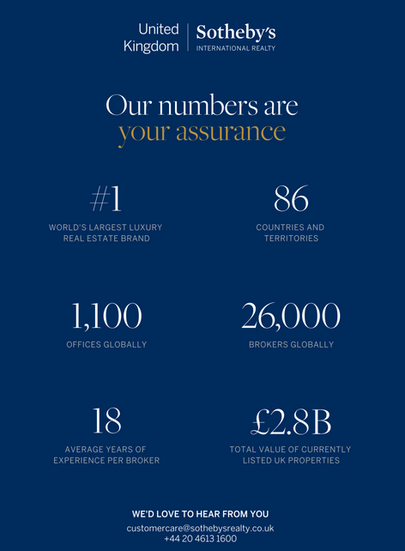 United Kingdom | Sotheby's
INTERNATIONAL REALTY

Our numbers are your assurance

#1
WORLD'S LARGEST LUXURY REAL ESTATE BRAND

86
COUNTRIES AND TERRITORIES

1,100
OFFICES GLOBALLY

26,000
BROKERS GLOBALLY

18
AVERAGE YEARS OF EXPERIENCE PER BROKER

£2.8B
TOTAL VALUE OF CURRENTLY LISTED UK PROPERTIES

WE'D LOVE TO HEAR FROM YOU
customercare@sothebysrealty.co.uk
+44 20 4613 1600